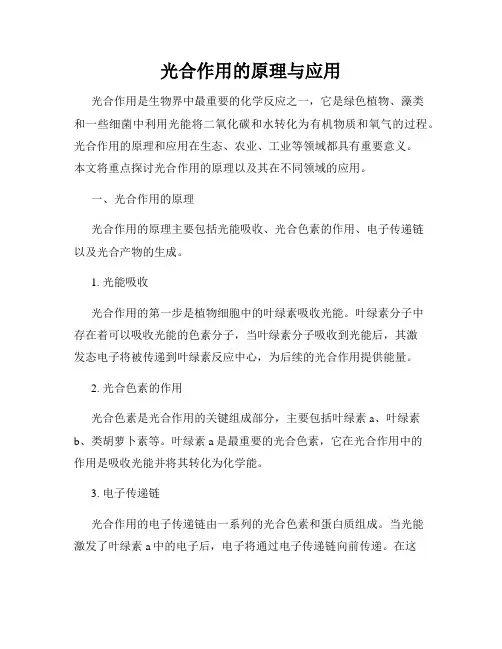 光合作用的原理与应用

光合作用是生物界中最重要的化学反应之一，它是绿色植物、藻类和一些细菌中利用光能将二氧化碳和水转化为有机物质和氧气的过程。光合作用的原理和应用在生态、农业、工业等领域都具有重要意义。本文将重点探讨光合作用的原理以及其在不同领域的应用。

一、光合作用的原理

光合作用的原理主要包括光能吸收、光合色素的作用、电子传递链以及光合产物的生成。

1. 光能吸收

光合作用的第一步是植物细胞中的叶绿素吸收光能。叶绿素分子中存在着可以吸收光能的色素分子，当叶绿素分子吸收到光能后，其激发态电子将被传递到叶绿素反应中心，为后续的光合作用提供能量。

2. 光合色素的作用

光合色素是光合作用的关键组成部分，主要包括叶绿素 a、叶绿素 b、类胡萝卜素等。叶绿素 a 是最重要的光合色素，它在光合作用中的作用是吸收光能并将其转化为化学能。

3. 电子传递链

光合作用的电子传递链由一系列的光合色素和蛋白质组成。当光能激发了叶绿素 a 中的电子后，电子将通过电子传递链向前传递。在这